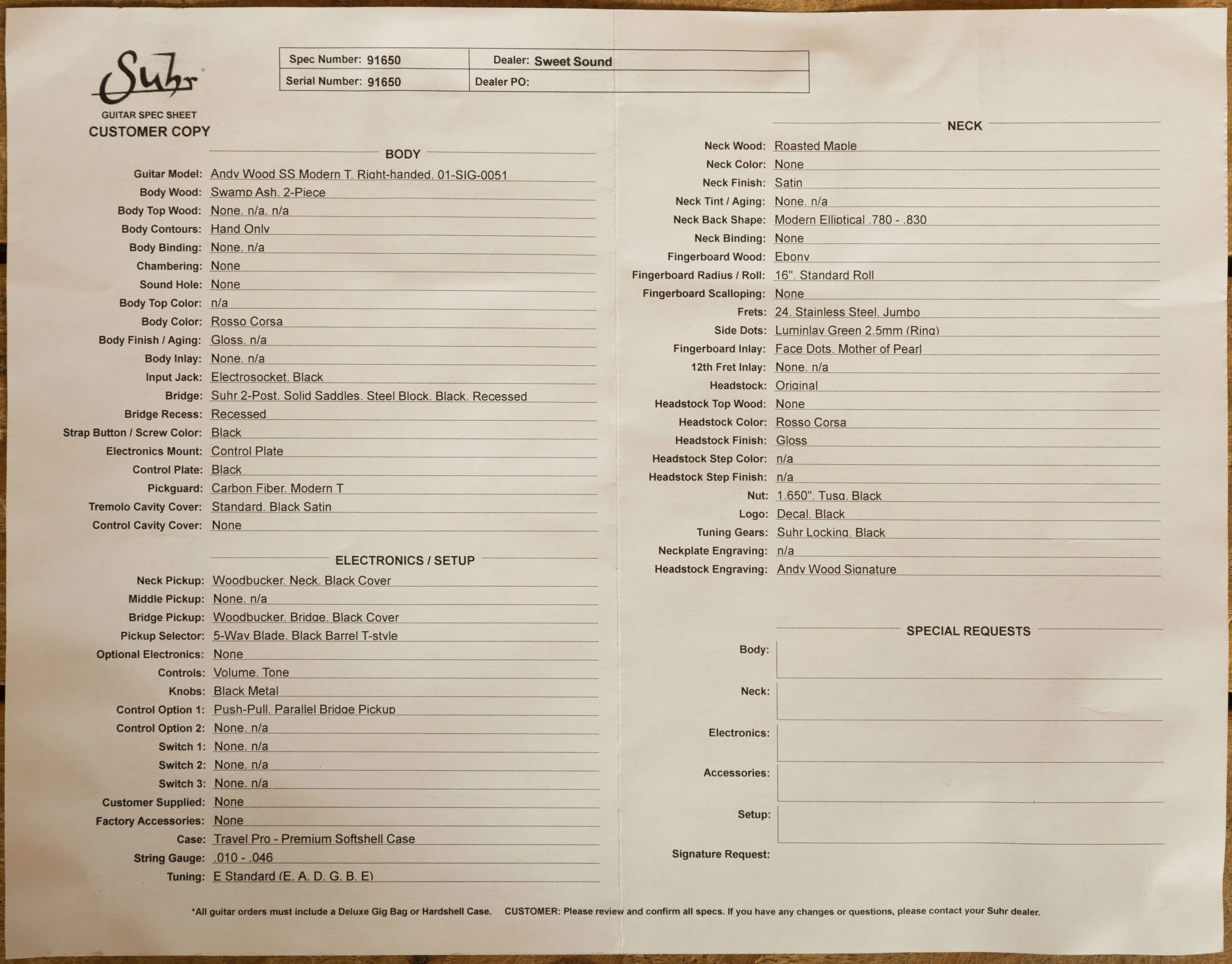 Suhr

GUITAR SPEC SHEET
CUSTOMER COPY

| Spec Number: 91650 | Dealer: Sweet Sound |
|---|---|
| Serial Number: 91650 | Dealer PO: |

BODY

Guitar Model: Andy Wood SS Modern T, Right-handed, 01-SIG-0051
Body Wood: Swamp Ash, 2-Piece
Body Top Wood: None, n/a, n/a
Body Contours: Hand Only
Body Binding: None, n/a
Chambering: None
Sound Hole: None
Body Top Color: n/a
Body Color: Rosso Corsa
Body Finish / Aging: Gloss, n/a
Body Inlay: None, n/a
Input Jack: Electrosocket, Black
Bridge: Suhr 2-Post, Solid Saddles, Steel Block, Black, Recessed
Bridge Recess: Recessed
Strap Button / Screw Color: Black
Electronics Mount: Control Plate
Control Plate: Black
Pickguard: Carbon Fiber, Modern T
Tremolo Cavity Cover: Standard, Black Satin
Control Cavity Cover: None

ELECTRONICS / SETUP

Neck Pickup: Woodbucker, Neck, Black Cover
Middle Pickup: None, n/a
Bridge Pickup: Woodbucker, Bridge, Black Cover
Pickup Selector: 5-Way Blade, Black Barrel T-style
Optional Electronics: None
Controls: Volume, Tone
Knobs: Black Metal
Control Option 1: Push-Pull, Parallel Bridge Pickup
Control Option 2: None, n/a
Switch 1: None, n/a
Switch 2: None, n/a
Switch 3: None, n/a
Customer Supplied: None
Factory Accessories: None
Case: Travel Pro - Premium Softshell Case
String Gauge: .010 - .046
Tuning: E Standard (E, A, D, G, B, E)

NECK

Neck Wood: Roasted Maple
Neck Color: None
Neck Finish: Satin
Neck Tint / Aging: None, n/a
Neck Back Shape: Modern Elliptical .780 - .830
Neck Binding: None
Fingerboard Wood: Ebony
Fingerboard Radius / Roll: 16", Standard Roll
Fingerboard Scalloping: None
Frets: 24, Stainless Steel, Jumbo
Side Dots: Luminlay Green 2.5mm (Ring)
Fingerboard Inlay: Face Dots, Mother of Pearl
12th Fret Inlay: None, n/a
Headstock: Original
Headstock Top Wood: None
Headstock Color: Rosso Corsa
Headstock Finish: Gloss
Headstock Step Color: n/a
Headstock Step Finish: n/a
Nut: 1.650", Tusq, Black
Logo: Decal, Black
Tuning Gears: Suhr Locking, Black
Neckplate Engraving: n/a
Headstock Engraving: Andy Wood Signature

SPECIAL REQUESTS

Body:
Neck:
Electronics:
Accessories:
Setup:
Signature Request:

*All guitar orders must include a Deluxe Gig Bag or Hardshell Case. CUSTOMER: Please review and confirm all specs. If you have any changes or questions, please contact your Suhr dealer.